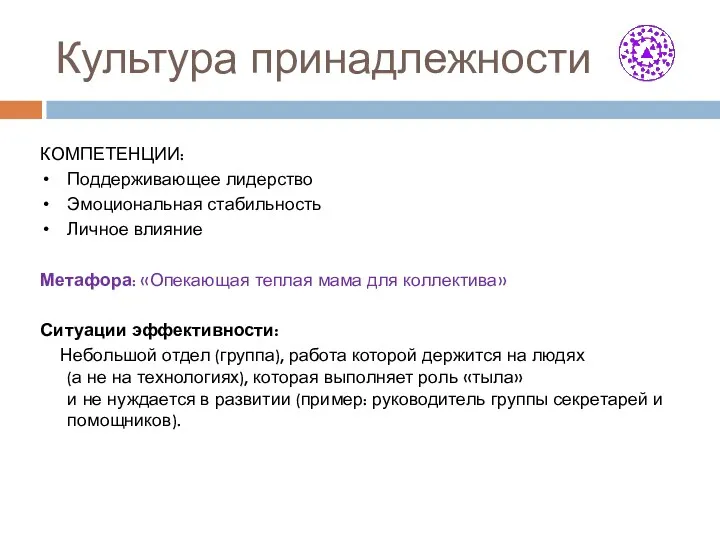 Культура принадлежности

КОМПЕТЕНЦИИ:
• Поддерживающее лидерство
• Эмоциональная стабильность
• Личное влияние

Метафора: «Опекающая теплая мама для коллектива»

Ситуации эффективности:
Небольшой отдел (группа), работа которой держится на людях (а не на технологиях), которая выполняет роль «тыла» и не нуждается в развитии (пример: руководитель группы секретарей и помощников).